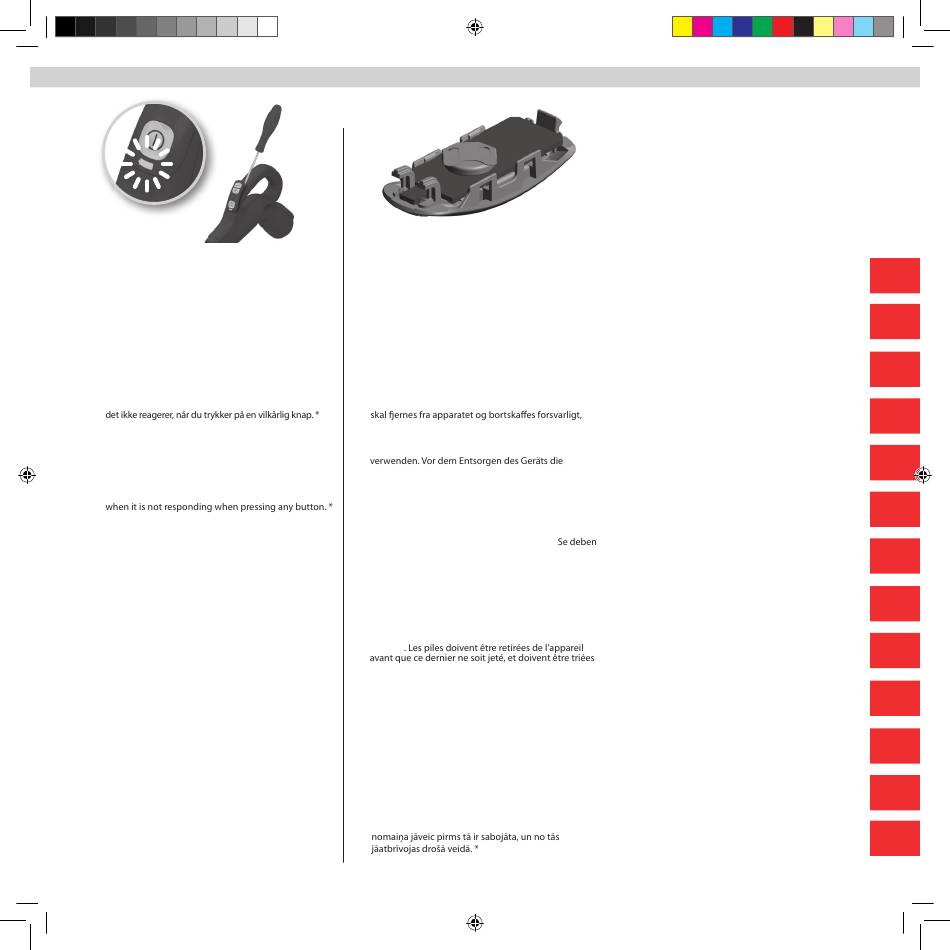 det ikke reagerer, når du trykker på en vilkårlig knap. *

when it is not responding when pressing any button. *

skal fjernes fra apparatet og bortskaffes forsvarligt,

verwenden. Vor dem Entsorgen des Geräts die

Se deben

. Les piles doivent être retirées de l'appareil avant que ce dernier ne soit jeté, et doivent être triées

nomaiņa jāveic pirms tā ir sabojāta, un no tās jāatbrīvojas drošā veidā. *